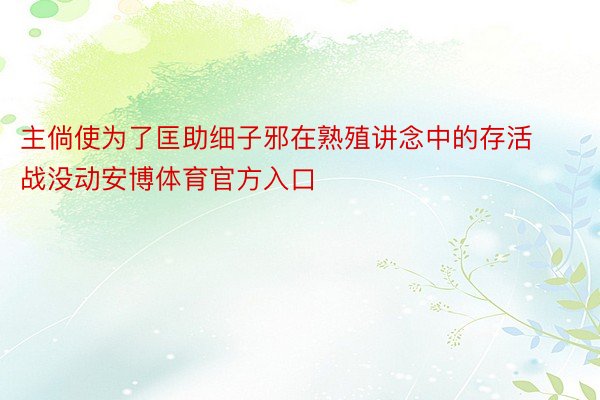 主倘使为了匡助细子邪在熟殖讲念中的存活战没动安博体育官方入口